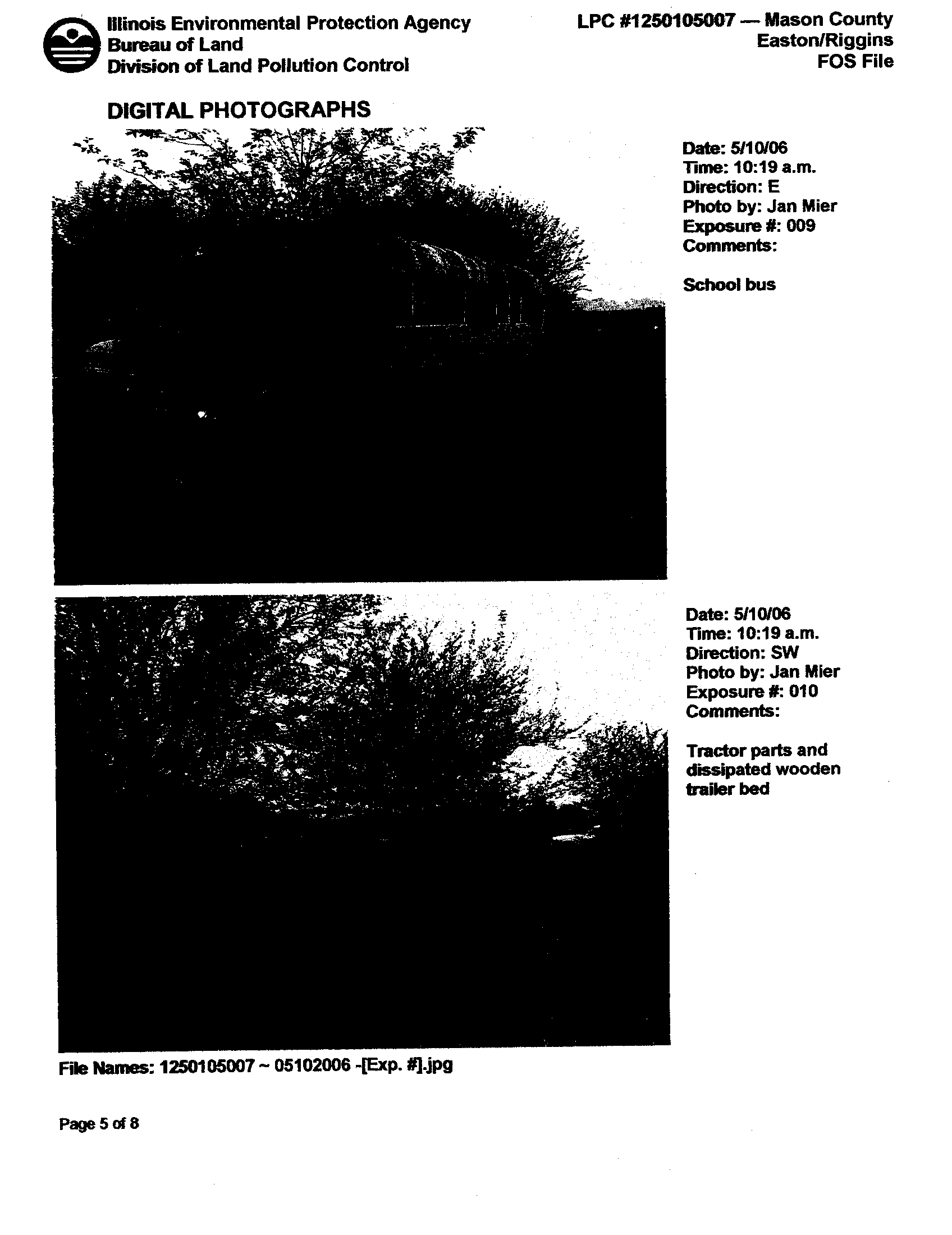 Illinois Environmental Protection Agency
Bureau of Land
Division of Land Pollution Control

LPC #1250105007 — Mason County
Easton/Riggins
FOS File

DIGITAL PHOTOGRAPHS

Date: 5/10/06
Time: 10:19 a.m.
Direction: E
Photo by: Jan Mier
Exposure #: 009
Comments:

School bus

Date: 5/10/06
Time: 10:19 a.m.
Direction: SW
Photo by: Jan Mier
Exposure #: 010
Comments:

Tractor parts and dissipated wooden trailer bed

File Names: 1250105007 ~ 05102006 -[Exp. #].jpg

Page 5 of 8